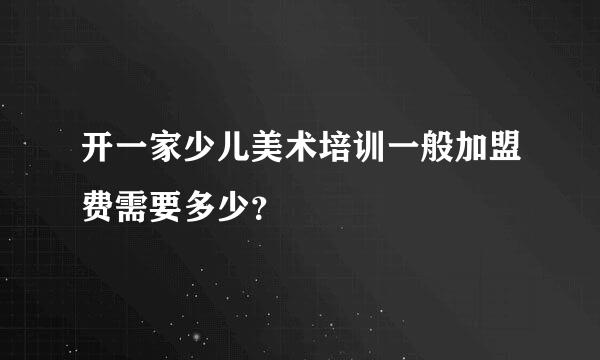 开一家少儿美术培训一般加盟费需要多少?